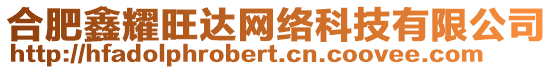 合肥鑫耀旺达网络科技有限公司
http://hfadolphrobert.cn.coovee.com